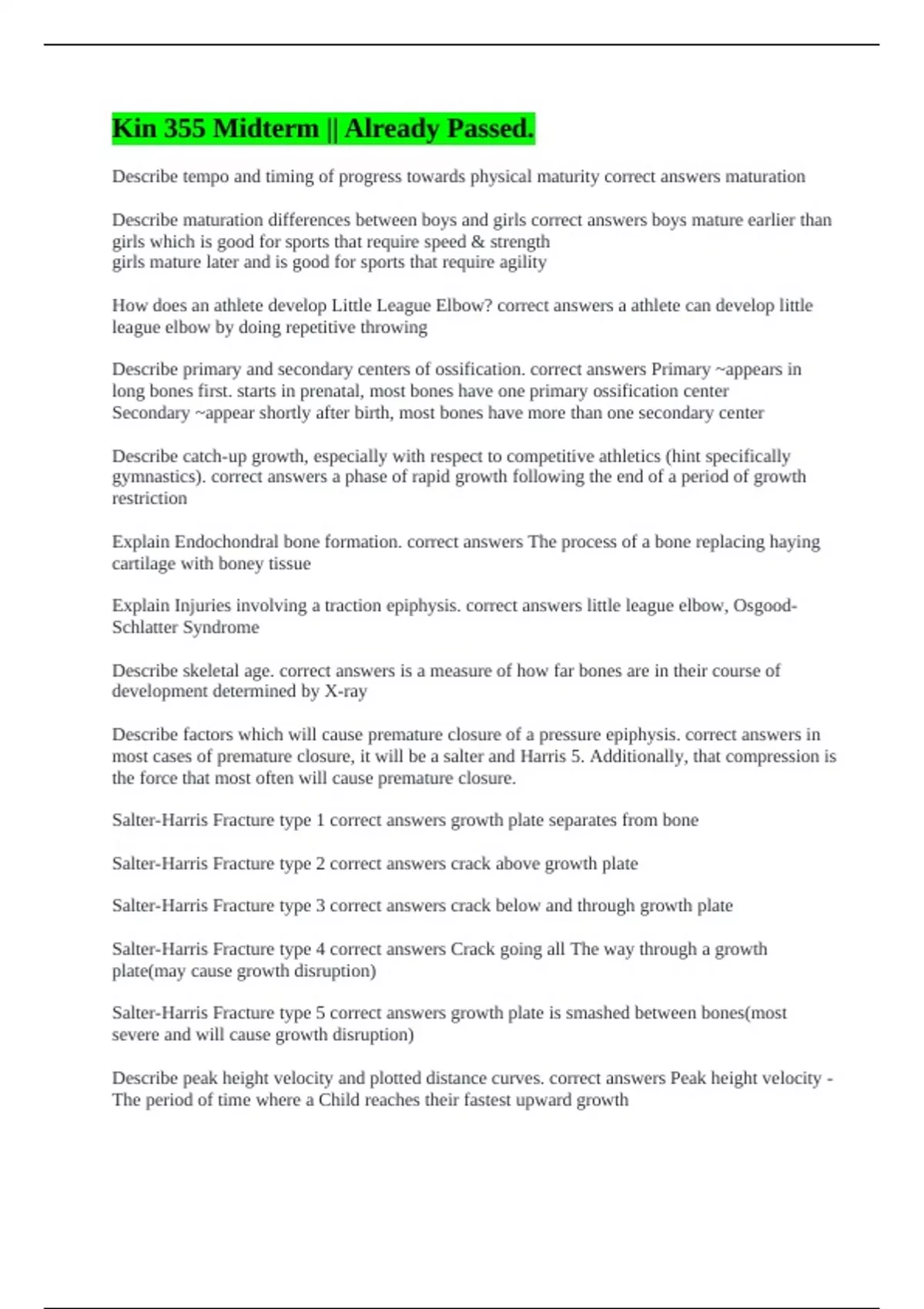 Kin 355 Midterm || Already Passed.

Describe tempo and timing of progress towards physical maturity correct answers maturation

Describe maturation differences between boys and girls correct answers boys mature earlier than girls which is good for sports that require speed & strength
girls mature later and is good for sports that require agility

How does an athlete develop Little League Elbow? correct answers a athlete can develop little league elbow by doing repetitive throwing

Describe primary and secondary centers of ossification. correct answers Primary ~appears in long bones first. starts in prenatal, most bones have one primary ossification center
Secondary ~appear shortly after birth, most bones have more than one secondary center

Describe catch-up growth, especially with respect to competitive athletics (hint specifically gymnastics). correct answers a phase of rapid growth following the end of a period of growth restriction

Explain Endochondral bone formation. correct answers The process of a bone replacing haying cartilage with boney tissue

Explain Injuries involving a traction epiphysis. correct answers little league elbow, Osgood-Schlatter Syndrome

Describe skeletal age. correct answers is a measure of how far bones are in their course of development determined by X-ray

Describe factors which will cause premature closure of a pressure epiphysis. correct answers in most cases of premature closure, it will be a salter and Harris 5. Additionally, that compression is the force that most often will cause premature closure.

Salter-Harris Fracture type 1 correct answers growth plate separates from bone

Salter-Harris Fracture type 2 correct answers crack above growth plate

Salter-Harris Fracture type 3 correct answers crack below and through growth plate

Salter-Harris Fracture type 4 correct answers Crack going all The way through a growth plate(may cause growth disruption)

Salter-Harris Fracture type 5 correct answers growth plate is smashed between bones(most severe and will cause growth disruption)

Describe peak height velocity and plotted distance curves. correct answers Peak height velocity - The period of time where a Child reaches their fastest upward growth